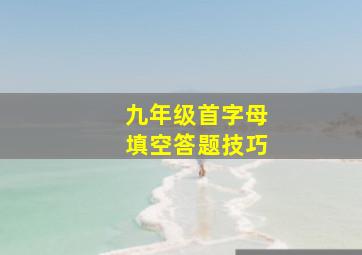 九年级首字母
填空答题技巧